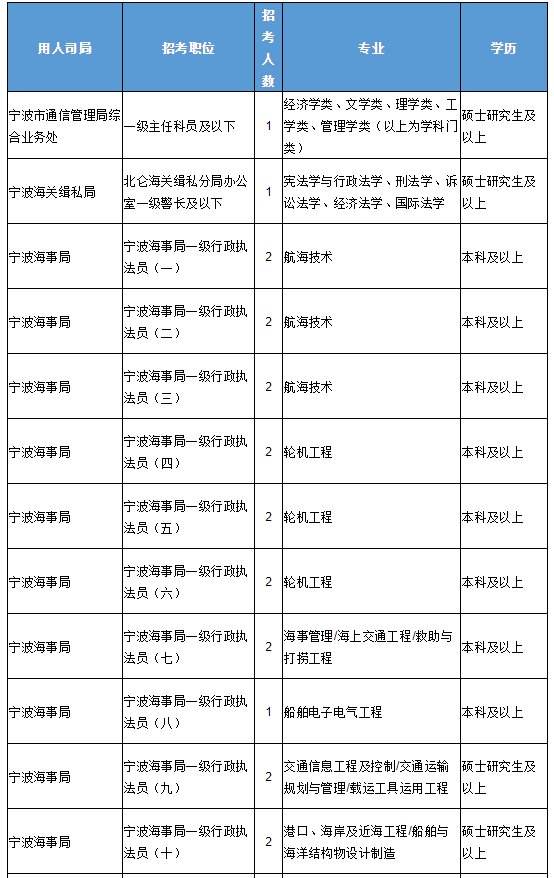 | 用人司局 | 招考职位 | 招考人数 | 专业 | 学历 |
|---|---|---|---|---|
| 宁波市通信管理局综合业务处 | 一级主任科员及以下 | 1 | 经济学类、文学类、理学类、工学类、管理学类（以上为学科门类） | 硕士研究生及以上 |
| 宁波海关缉私局 | 北仑海关缉私分局办公室一级警长及以下 | 1 | 宪法学与行政法学、刑法学、诉讼法学、经济法学、国际法学 | 硕士研究生及以上 |
| 宁波海事局 | 宁波海事局一级行政执法员（一） | 2 | 航海技术 | 本科及以上 |
| 宁波海事局 | 宁波海事局一级行政执法员（二） | 2 | 航海技术 | 本科及以上 |
| 宁波海事局 | 宁波海事局一级行政执法员（三） | 2 | 航海技术 | 本科及以上 |
| 宁波海事局 | 宁波海事局一级行政执法员（四） | 2 | 轮机工程 | 本科及以上 |
| 宁波海事局 | 宁波海事局一级行政执法员（五） | 2 | 轮机工程 | 本科及以上 |
| 宁波海事局 | 宁波海事局一级行政执法员（六） | 2 | 轮机工程 | 本科及以上 |
| 宁波海事局 | 宁波海事局一级行政执法员（七） | 2 | 海事管理/海上交通工程/救助与打捞工程 | 本科及以上 |
| 宁波海事局 | 宁波海事局一级行政执法员（八） | 1 | 船舶电子电气工程 | 本科及以上 |
| 宁波海事局 | 宁波海事局一级行政执法员（九） | 2 | 交通信息工程及控制/交通运输规划与管理/载运工具运用工程 | 硕士研究生及以上 |
| 宁波海事局 | 宁波海事局一级行政执法员（十） | 2 | 港口、海岸及近海工程/船舶与海洋结构物设计制造 | 硕士研究生及以上 |